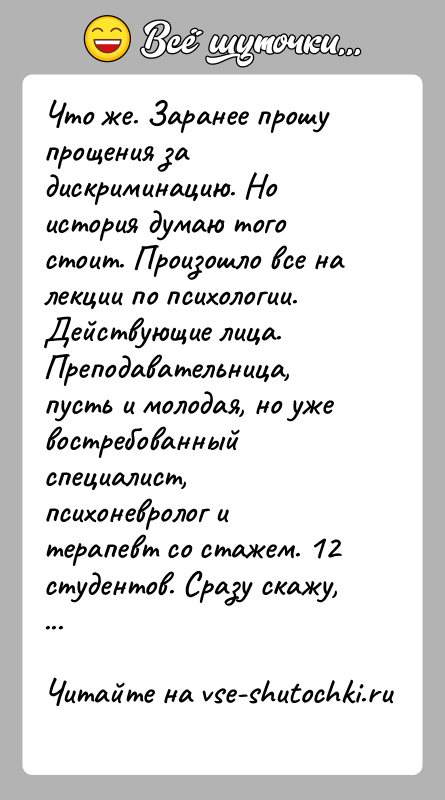 Всё шуточки...

Что же. Заранее прошу прощения за дискриминацию. Но история думаю того стоит. Произошло все на лекции по психологии. Действующие лица. Преподавательница, пусть и молодая, но уже востребованный специалист, психоневролог и терапевт со стажем. 12 студентов. Сразу скажу, ...

Читайте на vse-shutochki.ru